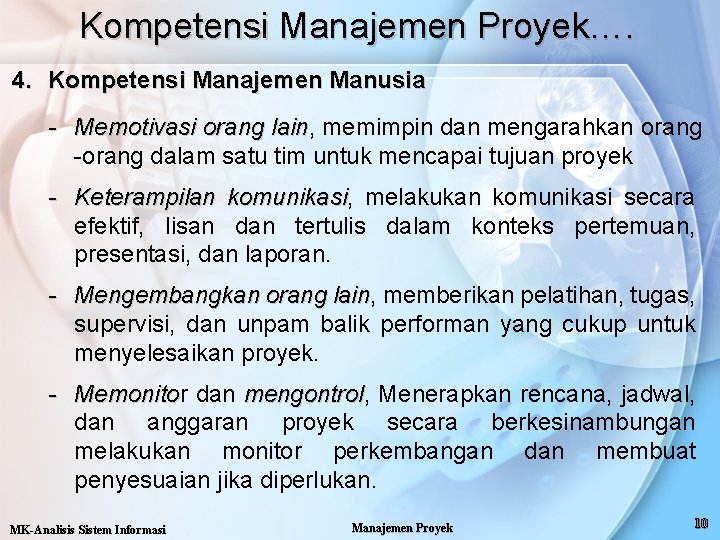 Kompetensi Manajemen Proyek….

4. Kompetensi Manajemen Manusia

- Memotivasi orang lain, memimpin dan mengarahkan orang -orang dalam satu tim untuk mencapai tujuan proyek

- Keterampilan komunikasi, melakukan komunikasi secara efektif, lisan dan tertulis dalam konteks pertemuan, presentasi, dan laporan.

- Mengembangkan orang lain, memberikan pelatihan, tugas, supervisi, dan unpam balik performan yang cukup untuk menyelesaikan proyek.

- Memonitor dan mengontrol, Menerapkan rencana, jadwal, dan anggaran proyek secara berkesinambungan melakukan monitor perkembangan dan membuat penyesuaian jika diperlukan.

MK-Analisis Sistem Informasi

Manajemen Proyek

10